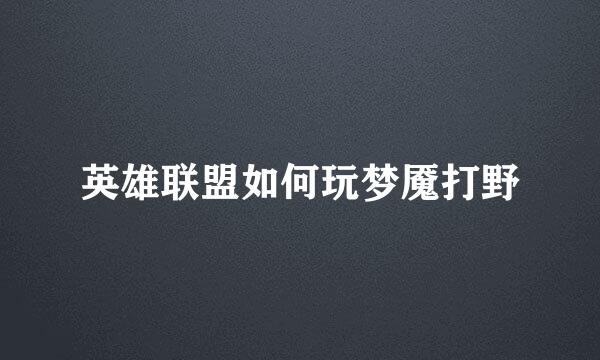 英雄联盟如何玩梦魇打野